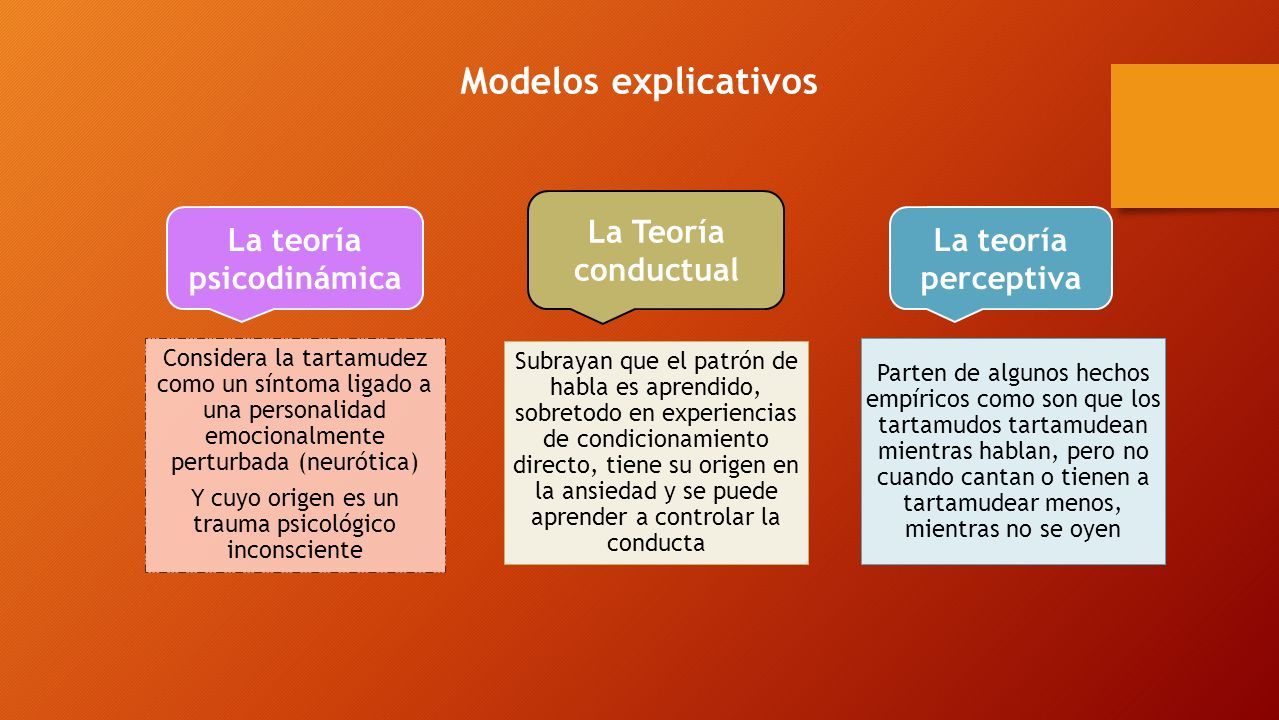 Modelos explicativos

La teoría psicodinámica

Considera la tartamudez como un síntoma ligado a una personalidad emocionalmente perturbada (neurótica)

Y cuyo origen es un trauma psicológico inconsciente

La Teoría conductual

Subrayan que el patrón de habla es aprendido, sobretodo en experiencias de condicionamiento directo, tiene su origen en la ansiedad y se puede aprender a controlar la conducta

La teoría perceptiva

Parten de algunos hechos empíricos como son que los tartamudos tartamudean mientras hablan, pero no cuando cantan o tienen a tartamudear menos, mientras no se oyen